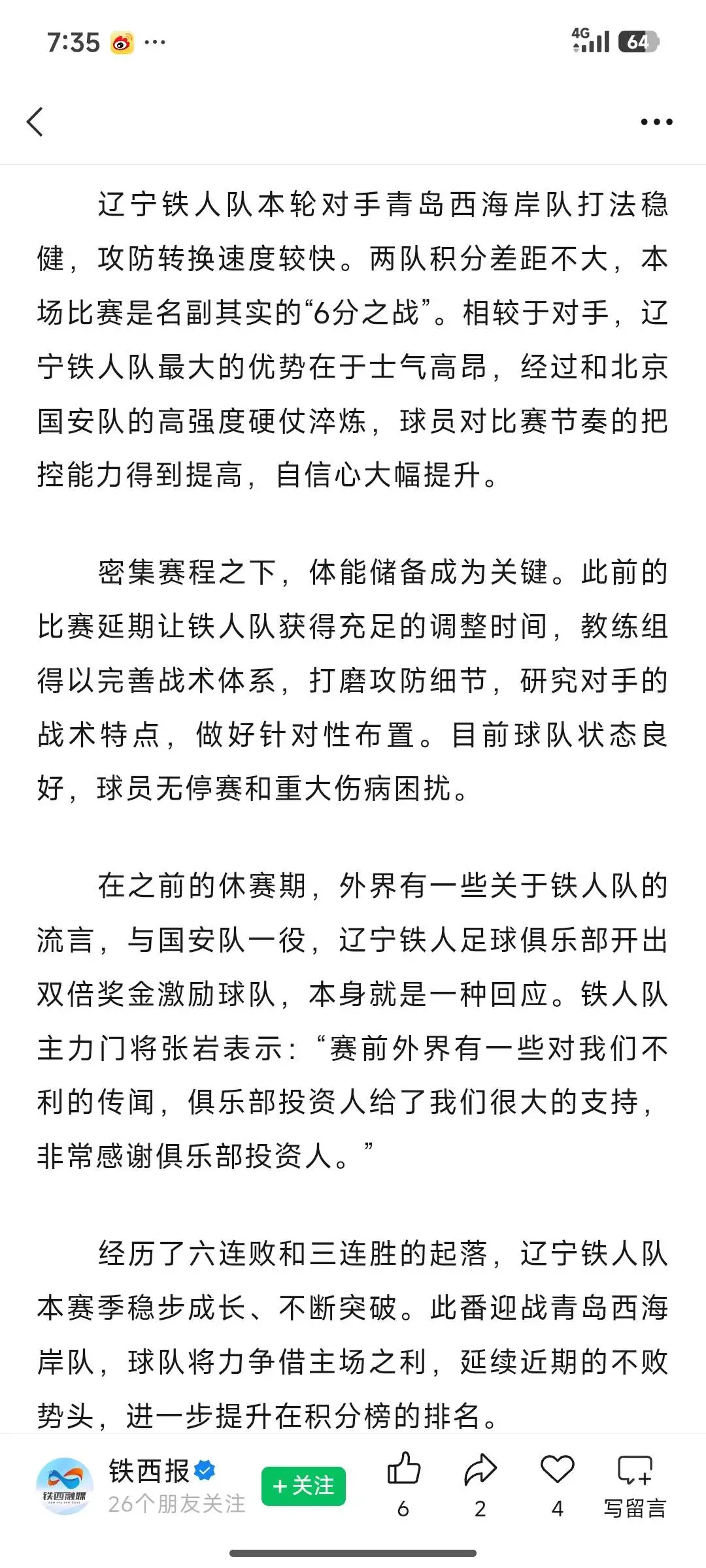 7:35 ···

4G 64

辽宁铁人队本轮对手青岛西海岸队打法稳健，攻防转换速度较快。两队积分差距不大，本场比赛是名副其实的“6分之战”。相较于对手，辽宁铁人队最大的优势在于士气高昂，经过和北京国安队的高强度硬仗淬炼，球员对比赛节奏的把控能力得到提高，自信心大幅提升。

密集赛程之下，体能储备成为关键。此前的比赛延期让铁人队获得充足的调整时间，教练组得以完善战术体系，打磨攻防细节，研究对手的战术特点，做好针对性布置。目前球队状态良好，球员无停赛和重大伤病困扰。

在之前的休赛期，外界有一些关于铁人队的流言，与国安队一役，辽宁铁人足球俱乐部开出双倍奖金激励球队，本身就是一种回应。铁人队主力门将张岩表示：“赛前外界有一些对我们不利的传闻，俱乐部投资人给了我们很大的支持，非常感谢俱乐部投资人。”

经历了六连败和三连胜的起落，辽宁铁人队本赛季稳步成长、不断突破。此番迎战青岛西海岸队，球队将力争借主场之利，延续近期的不败势头，进一步提升在积分榜的排名。

铁西融媒
铁西报
26个朋友关注
+关注
6
2
4
写留言